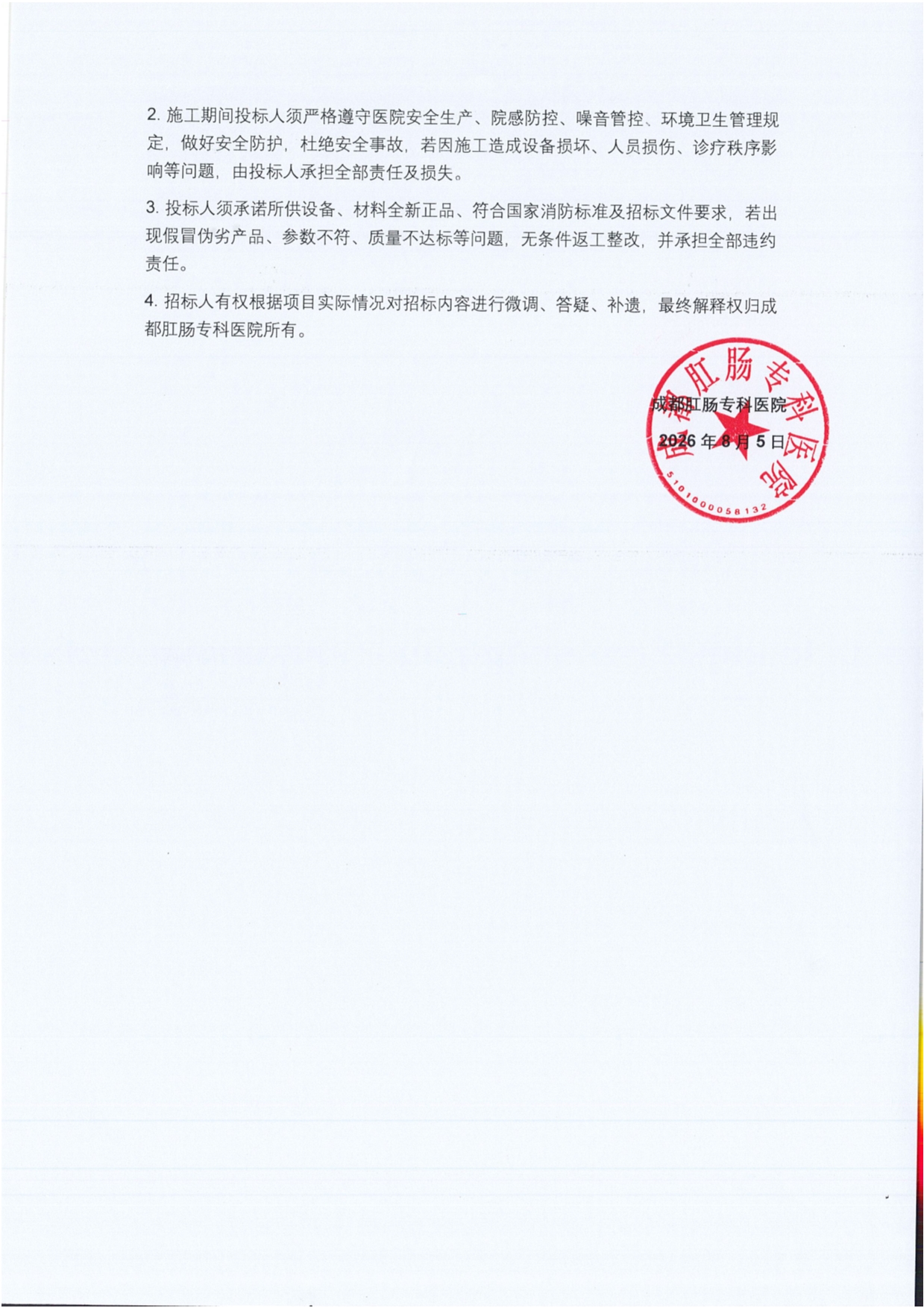 2. 施工期间投标人须严格遵守医院安全生产、院感防控、噪音管控、环境卫生管理规定，做好安全防护，杜绝安全事故，若因施工造成设备损坏、人员损伤、诊疗秩序影响等问题，由投标人承担全部责任及损失。

3. 投标人须承诺所供设备、材料全新正品、符合国家消防标准及招标文件要求，若出现假冒伪劣产品、参数不符、质量不达标等问题，无条件返工整改，并承担全部违约责任。

4. 招标人有权根据项目实际情况对招标内容进行微调、答疑、补遗，最终解释权归成都肛肠专科医院所有。

成都肛肠专科医院

2026 年 8 月 5 日

成都肛肠专科医院

5101000058132